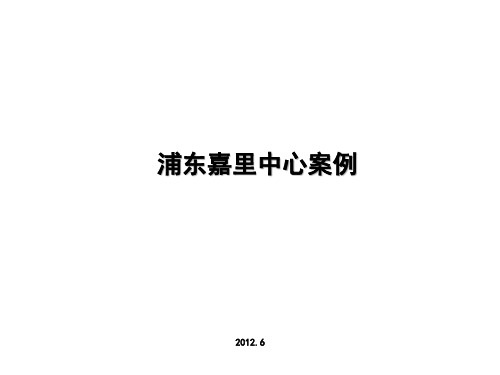 浦东嘉里中心案例

2012. 6